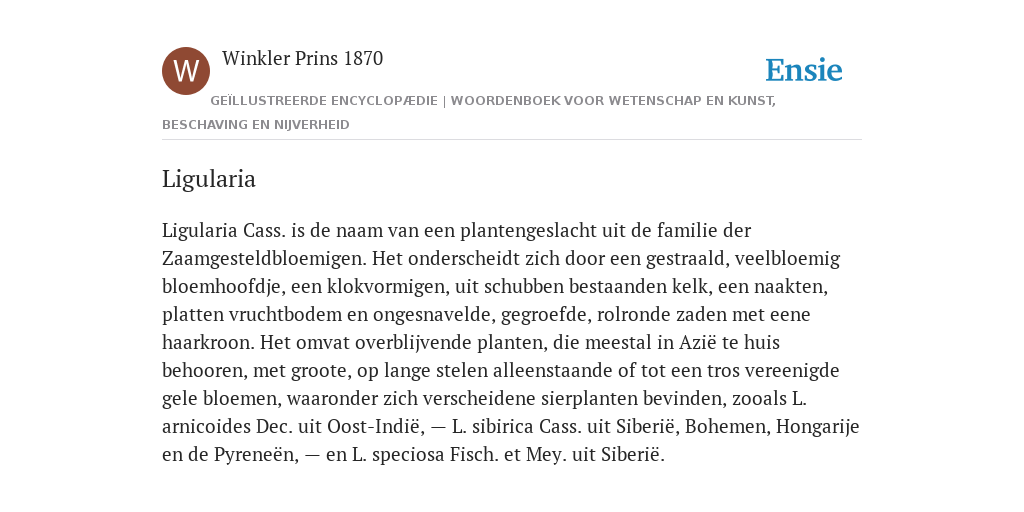 W

Winkler Prins 1870

Ensie

GEÏLLUSTREERDE ENCYCLOPÆDIE | WOORDENBOEK VOOR WETENSCHAP EN KUNST, BESCHAVING EN NIJVERHEID

Ligularia

Ligularia Cass. is de naam van een plantengeslacht uit de familie der Zaamgesteldbloemigen. Het onderscheidt zich door een gestraald, veelbloemig bloemhoofdje, een klokvormigen, uit schubben bestaanden kelk, een naakten, platten vruchtbodem en ongesnavelde, gegroefde, rolronde zaden met eene haarkroon. Het omvat overblijvende planten, die meestal in Azië te huis behooren, met groote, op lange stelen alleenstaande of tot een tros vereenigde gele bloemen, waaronder zich verscheidene sierplanten bevinden, zooals L. arnicoides Dec. uit Oost-Indië, — L. sibirica Cass. uit Siberië, Bohemen, Hongarije en de Pyreneën, — en L. speciosa Fisch. et Mey. uit Siberië.